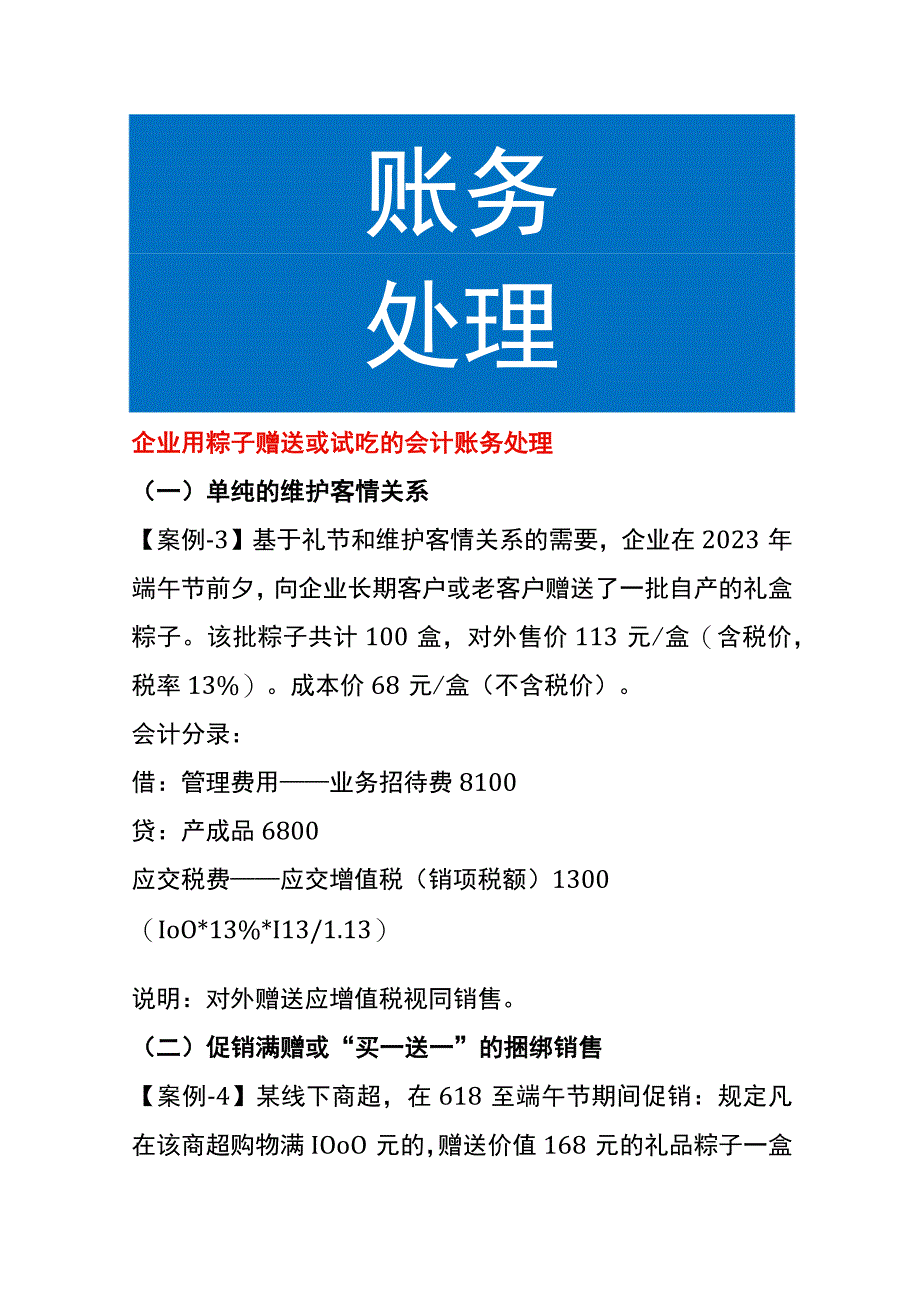 账务
处理

企业用粽子赠送或试吃的会计账务处理

（一）单纯的维护客情关系

【案例-3】基于礼节和维护客情关系的需要，企业在 2023 年端午节前夕，向企业长期客户或老客户赠送了一批自产的礼盒粽子。该批粽子共计 100 盒，对外售价 113 元/盒（含税价，税率 13%）。成本价 68 元/盒（不含税价）。

会计分录：

借：管理费用——业务招待费 8100

贷：产成品 6800

应交税费——应交增值税（销项税额）1300

（IoO*13%*I13/1.13）

说明：对外赠送应增值税视同销售。

（二）促销满赠或“买一送一”的捆绑销售

【案例-4】某线下商超，在 618 至端午节期间促销：规定凡在该商超购物满 IOoO 元的，赠送价值 168 元的礼品粽子一盒